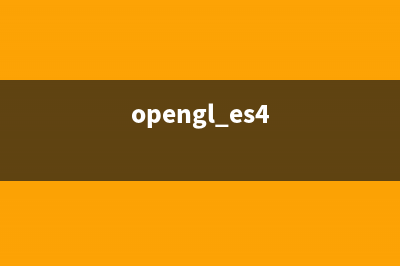 opengl_es4